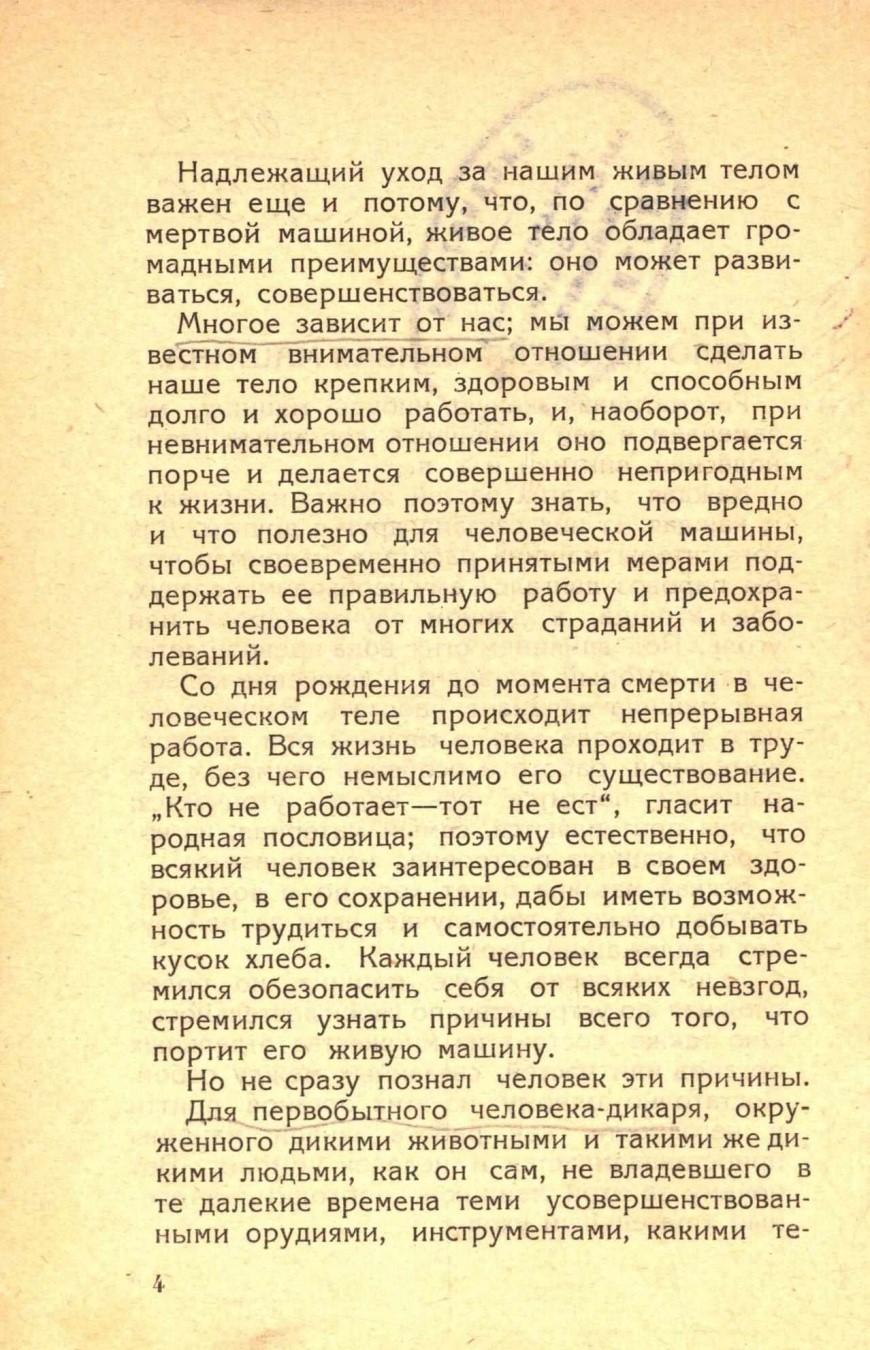 Надлежащий уход за нашим живым телом важен еще и потому, что, по сравнению с мертвой машиной, живое тело обладает громадными преимуществами: оно может развиваться, совершенствоваться.

Многое зависит от нас; мы можем при известном внимательном отношении сделать наше тело крепким, здоровым и способным долго и хорошо работать, и, наоборот, при невнимательном отношении оно подвергается порче и делается совершенно непригодным к жизни. Важно поэтому знать, что вредно и что полезно для человеческой машины, чтобы своевременно принятыми мерами поддержать ее правильную работу и предохранить человека от многих страданий и заболеваний.

Со дня рождения до момента смерти в человеческом теле происходит непрерывная работа. Вся жизнь человека проходит в труде, без чего немыслимо его существование. „Кто не работает—тот не ест“, гласит народная пословица; поэтому естественно, что всякий человек заинтересован в своем здоровье, в его сохранении, дабы иметь возможность трудиться и самостоятельно добывать кусок хлеба. Каждый человек всегда стремился обезопасить себя от всяких невзгод, стремился узнать причины всего того, что портит его живую машину.

Но не сразу познал человек эти причины.

Для первобытного человека-дикаря, окруженного дикими животными и такими же дикими людьми, как он сам, не владевшего в те далекие времена теми усовершенствованными орудиями, инструментами, какими те-

4